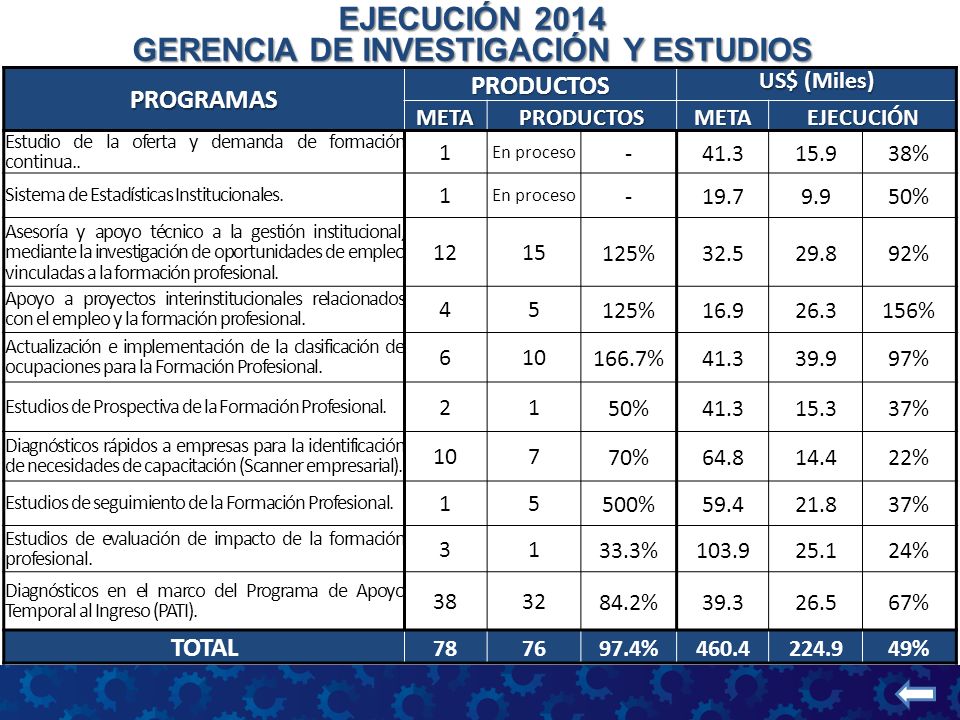 EJECUCIÓN 2014
GERENCIA DE INVESTIGACIÓN Y ESTUDIOS

| PROGRAMAS | PRODUCTOS | | | US$ (Miles) | | |
|---|---|---|---|---|---|---|
| | META | PRODUCTOS | | META | EJECUCIÓN | |
| Estudio de la oferta y demanda de formación continua.. | 1 | En proceso | - | 41.3 | 15.9 | 38% |
| Sistema de Estadísticas Institucionales. | 1 | En proceso | - | 19.7 | 9.9 | 50% |
| Asesoría y apoyo técnico a la gestión institucional, mediante la investigación de oportunidades de empleo vinculadas a la formación profesional. | 12 | 15 | 125% | 32.5 | 29.8 | 92% |
| Apoyo a proyectos interinstitucionales relacionados con el empleo y la formación profesional. | 4 | 5 | 125% | 16.9 | 26.3 | 156% |
| Actualización e implementación de la clasificación de ocupaciones para la Formación Profesional. | 6 | 10 | 166.7% | 41.3 | 39.9 | 97% |
| Estudios de Prospectiva de la Formación Profesional. | 2 | 1 | 50% | 41.3 | 15.3 | 37% |
| Diagnósticos rápidos a empresas para la identificación de necesidades de capacitación (Scanner empresarial). | 10 | 7 | 70% | 64.8 | 14.4 | 22% |
| Estudios de seguimiento de la Formación Profesional. | 1 | 5 | 500% | 59.4 | 21.8 | 37% |
| Estudios de evaluación de impacto de la formación profesional. | 3 | 1 | 33.3% | 103.9 | 25.1 | 24% |
| Diagnósticos en el marco del Programa de Apoyo Temporal al Ingreso (PATI). | 38 | 32 | 84.2% | 39.3 | 26.5 | 67% |
| TOTAL | 78 | 76 | 97.4% | 460.4 | 224.9 | 49% |